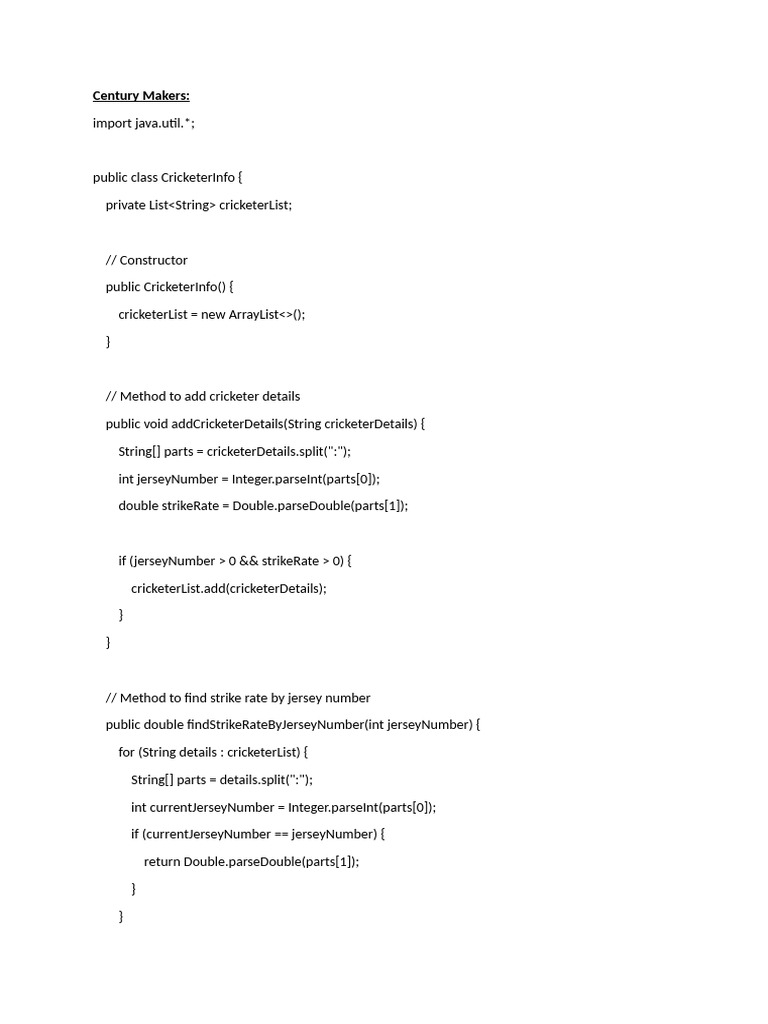 Century Makers:

import java.util.*;

public class CricketerInfo {
    private List<String> cricketerList;

    // Constructor
    public CricketerInfo() {
        cricketerList = new ArrayList<>();
    }

    // Method to add cricketer details
    public void addCricketerDetails(String cricketerDetails) {
        String[] parts = cricketerDetails.split(":");
        int jerseyNumber = Integer.parseInt(parts[0]);
        double strikeRate = Double.parseDouble(parts[1]);

        if (jerseyNumber > 0 && strikeRate > 0) {
            cricketerList.add(cricketerDetails);
        }
    }

    // Method to find strike rate by jersey number
    public double findStrikeRateByJerseyNumber(int jerseyNumber) {
        for (String details : cricketerList) {
            String[] parts = details.split(":");
            int currentJerseyNumber = Integer.parseInt(parts[0]);
            if (currentJerseyNumber == jerseyNumber) {
                return Double.parseDouble(parts[1]);
            }
        }